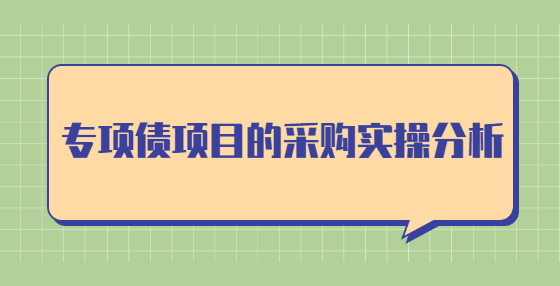 专项债项目的采购实操分析